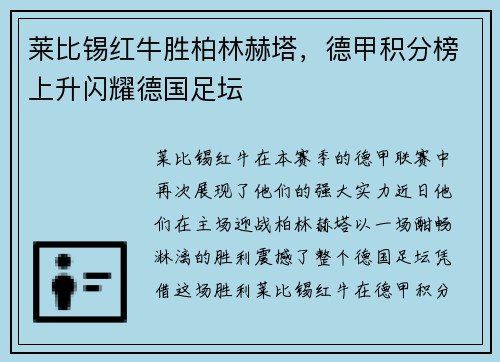 莱比锡红牛胜柏林赫塔，德甲积分榜上升闪耀德国足坛

莱比锡红牛在本赛季的德甲联赛中再次展现了他们的强大实力近日他们在主场迎战柏林赫塔以一场酣畅淋漓的胜利震撼了整个德国足坛凭借这场胜利莱比锡红牛在德甲积分